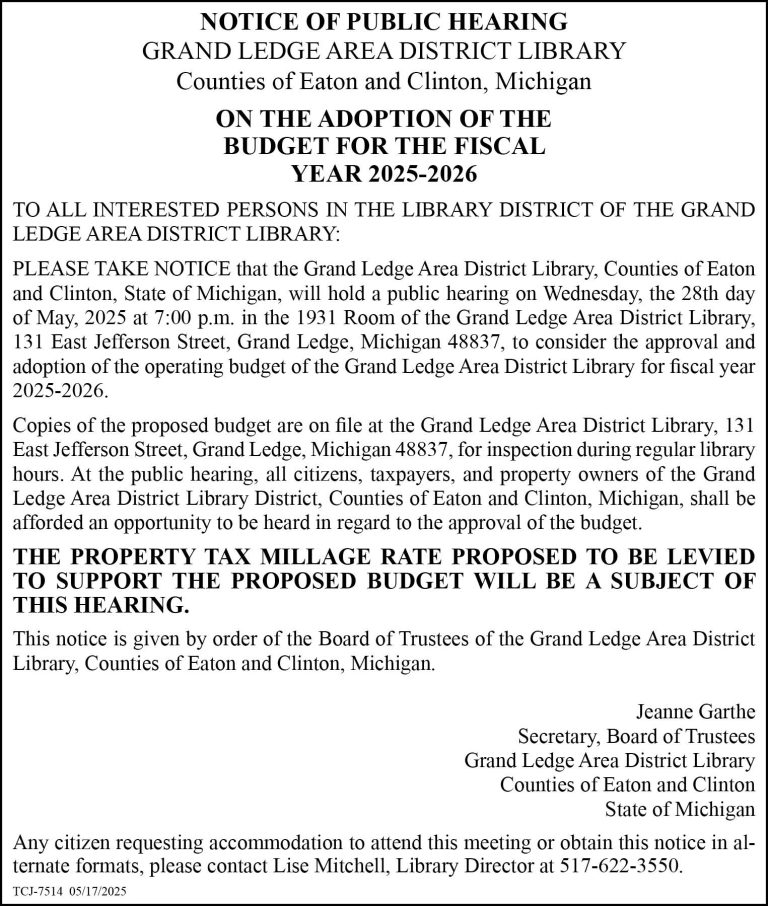 NOTICE OF PUBLIC HEARING
GRAND LEDGE AREA DISTRICT LIBRARY
Counties of Eaton and Clinton, Michigan

ON THE ADOPTION OF THE BUDGET FOR THE FISCAL YEAR 2025-2026

TO ALL INTERESTED PERSONS IN THE LIBRARY DISTRICT OF THE GRAND LEDGE AREA DISTRICT LIBRARY:

PLEASE TAKE NOTICE that the Grand Ledge Area District Library, Counties of Eaton and Clinton, State of Michigan, will hold a public hearing on Wednesday, the 28th day of May, 2025 at 7:00 p.m. in the 1931 Room of the Grand Ledge Area District Library, 131 East Jefferson Street, Grand Ledge, Michigan 48837, to consider the approval and adoption of the operating budget of the Grand Ledge Area District Library for fiscal year 2025-2026.

Copies of the proposed budget are on file at the Grand Ledge Area District Library, 131 East Jefferson Street, Grand Ledge, Michigan 48837, for inspection during regular library hours. At the public hearing, all citizens, taxpayers, and property owners of the Grand Ledge Area District Library District, Counties of Eaton and Clinton, Michigan, shall be afforded an opportunity to be heard in regard to the approval of the budget.

THE PROPERTY TAX MILLAGE RATE PROPOSED TO BE LEVIED TO SUPPORT THE PROPOSED BUDGET WILL BE A SUBJECT OF THIS HEARING.

This notice is given by order of the Board of Trustees of the Grand Ledge Area District Library, Counties of Eaton and Clinton, Michigan.

Jeanne Garthe
Secretary, Board of Trustees
Grand Ledge Area District Library
Counties of Eaton and Clinton
State of Michigan

Any citizen requesting accommodation to attend this meeting or obtain this notice in alternate formats, please contact Lise Mitchell, Library Director at 517-622-3550.

TCJ-7514 05/17/2025